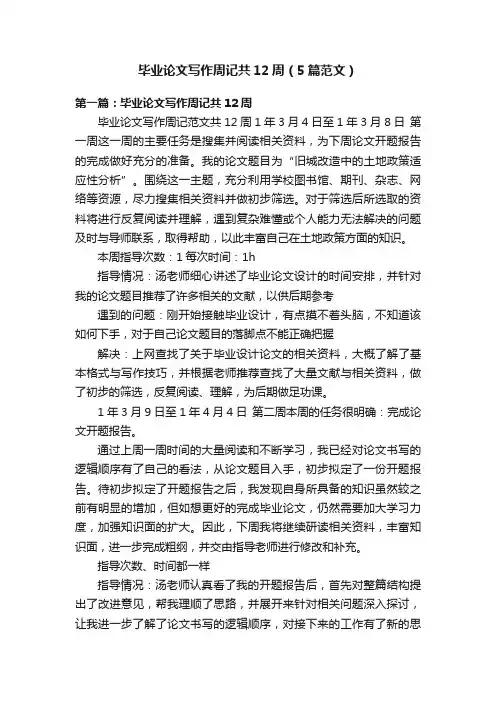 毕业论文写作周记共12周（5篇范文）

第一篇：毕业论文写作周记共12周

毕业论文写作周记范文共12周1年3月4日至1年3月8日 第一周这一周的主要任务是搜集并阅读相关资料，为下周论文开题报告的完成做好充分的准备。我的论文题目为“旧城改造中的土地政策适应性分析”。围绕这一主题，充分利用学校图书馆、期刊、杂志、网络等资源，尽力搜集相关资料并做初步筛选。对于筛选后所选取的资料将进行反复阅读并理解，遇到复杂难懂或个人能力无法解决的问题及时与导师联系，取得帮助，以此丰富自己在土地政策方面的知识。

本周指导次数：1每次时间：1h

指导情况：汤老师细心讲述了毕业论文设计的时间安排，并针对我的论文题目推荐了许多相关的文献，以供后期参考

遇到的问题：刚开始接触毕业设计，有点摸不着头脑，不知道该如何下手，对于自己论文题目的落脚点不能正确把握

解决：上网查找了关于毕业设计论文的相关资料，大概了解了基本格式与写作技巧，并根据老师推荐查找了大量文献与相关资料，做了初步的筛选，反复阅读、理解，为后期做足功课。

1年3月9日至1年4月4日 第二周本周的任务很明确：完成论文开题报告。

通过上周一周时间的大量阅读和不断学习，我已经对论文书写的逻辑顺序有了自己的看法，从论文题目入手，初步拟定了一份开题报告。待初步拟定了开题报告之后，我发现自身所具备的知识虽然较之前有明显的增加，但如想更好的完成毕业论文，仍然需要加大学习力度，加强知识面的扩大。因此，下周我将继续研读相关资料，丰富知识面，进一步完成粗纲，并交由指导老师进行修改和补充。

指导次数、时间都一样

指导情况：汤老师认真看了我的开题报告后，首先对整篇结构提出了改进意见，帮我理顺了思路，并展开来针对相关问题深入探讨，让我进一步了解了论文书写的逻辑顺序，对接下来的工作有了新的思